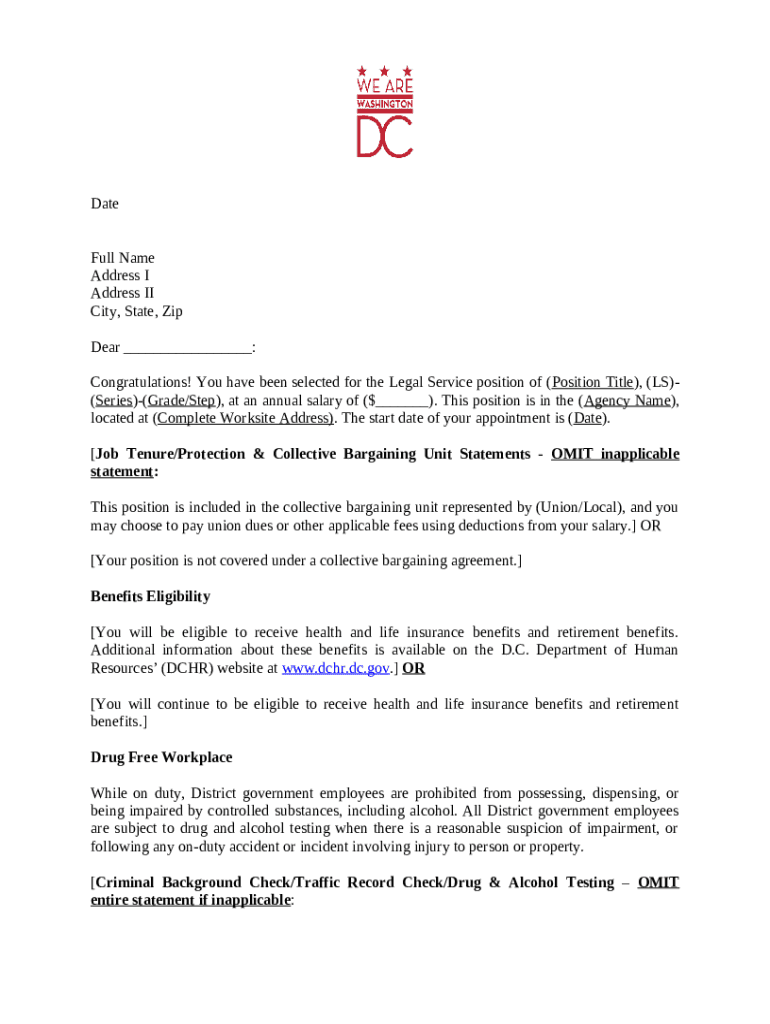 WE ARE
WASHINGTON
DC

Date

Full Name
Address I
Address II
City, State, Zip

Dear ________________:

Congratulations! You have been selected for the Legal Service position of (Position Title), (LS)-(Series)-(Grade/Step), at an annual salary of ($_______). This position is in the (Agency Name), located at (Complete Worksite Address). The start date of your appointment is (Date).

[Job Tenure/Protection & Collective Bargaining Unit Statements - OMIT inapplicable statement:

This position is included in the collective bargaining unit represented by (Union/Local), and you may choose to pay union dues or other applicable fees using deductions from your salary.] OR

[Your position is not covered under a collective bargaining agreement.]

Benefits Eligibility

[You will be eligible to receive health and life insurance benefits and retirement benefits. Additional information about these benefits is available on the D.C. Department of Human Resources' (DCHR) website at www.dchr.dc.gov.] OR

[You will continue to be eligible to receive health and life insurance benefits and retirement benefits.]

Drug Free Workplace

While on duty, District government employees are prohibited from possessing, dispensing, or being impaired by controlled substances, including alcohol. All District government employees are subject to drug and alcohol testing when there is a reasonable suspicion of impairment, or following any on-duty accident or incident involving injury to person or property.

[Criminal Background Check/Traffic Record Check/Drug & Alcohol Testing – OMIT entire statement if inapplicable: